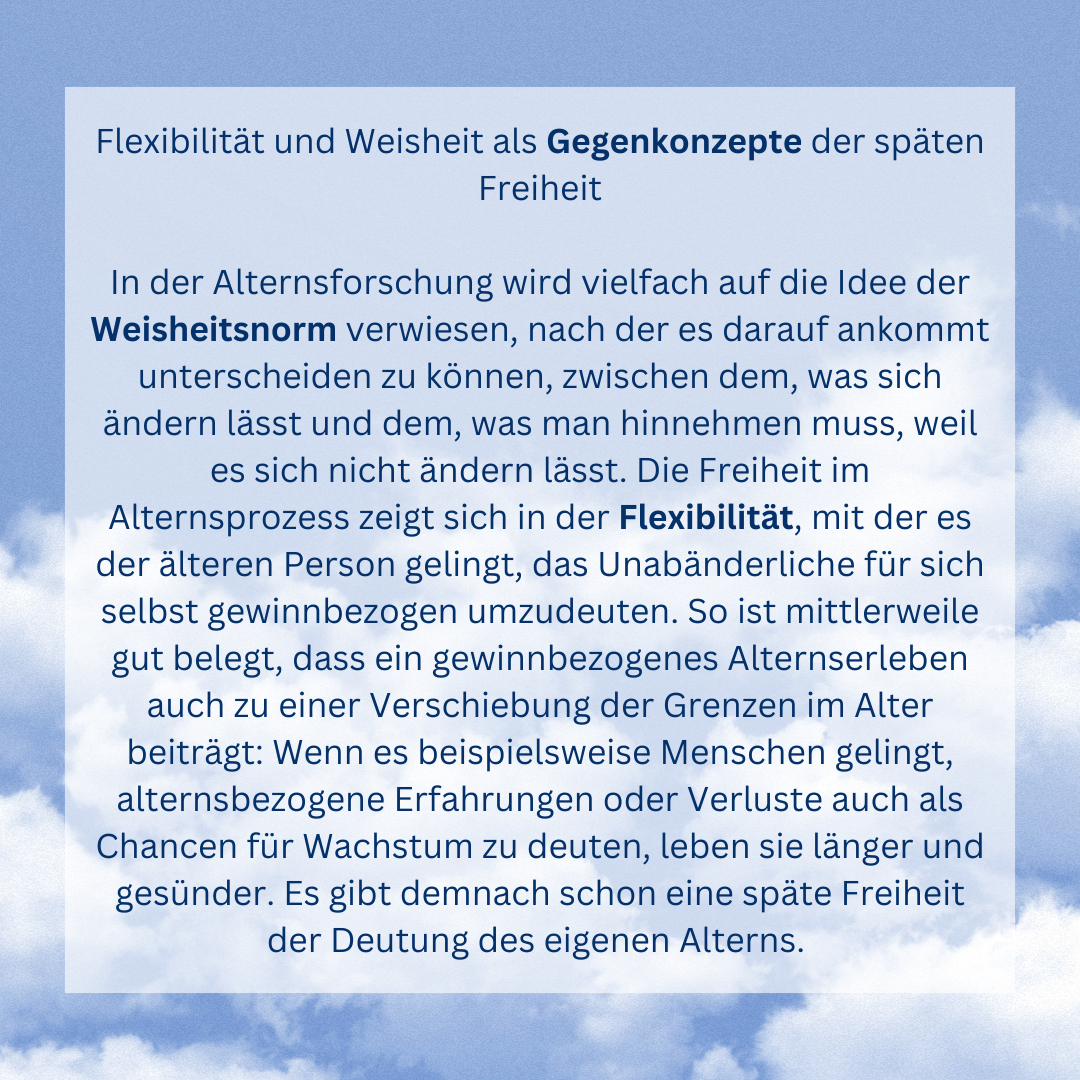 Flexibilität und Weisheit als Gegenkonzepte der späten Freiheit

In der Alternsforschung wird vielfach auf die Idee der Weisheitsnorm verwiesen, nach der es darauf ankommt unterscheiden zu können, zwischen dem, was sich ändern lässt und dem, was man hinnehmen muss, weil es sich nicht ändern lässt. Die Freiheit im Alternsprozess zeigt sich in der Flexibilität, mit der es der älteren Person gelingt, das Unabänderliche für sich selbst gewinnbezogen umzudeuten. So ist mittlerweile gut belegt, dass ein gewinnbezogenes Alternserleben auch zu einer Verschiebung der Grenzen im Alter beiträgt: Wenn es beispielsweise Menschen gelingt, alternsbezogene Erfahrungen oder Verluste auch als Chancen für Wachstum zu deuten, leben sie länger und gesünder. Es gibt demnach schon eine späte Freiheit der Deutung des eigenen Alterns.